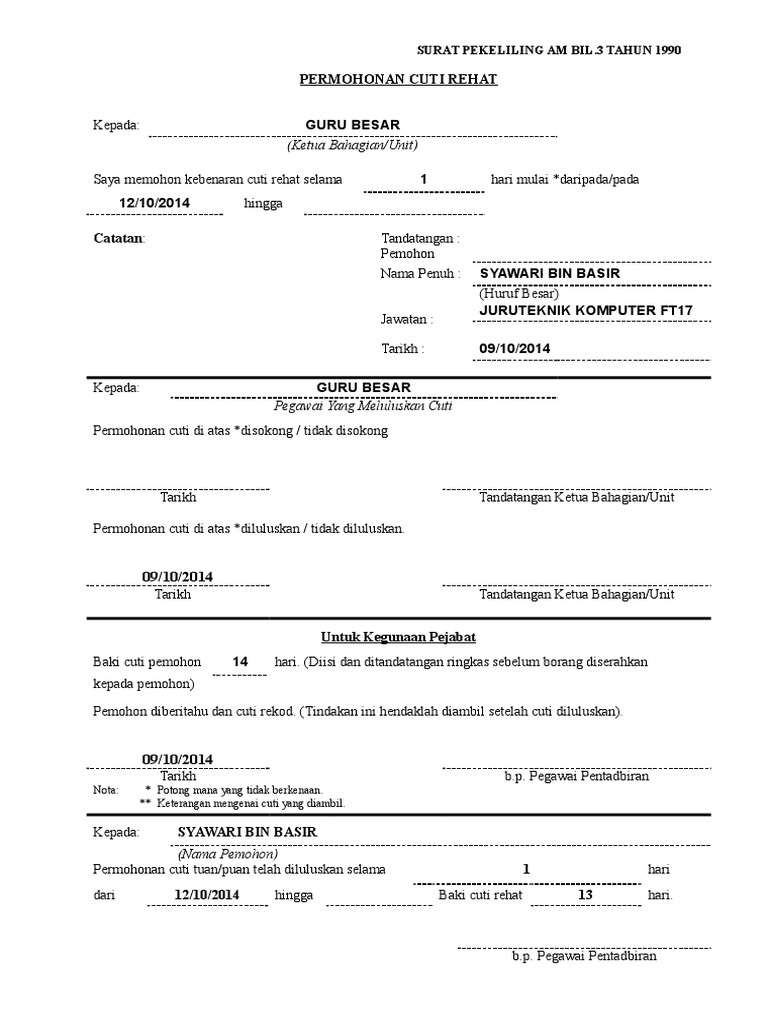 SURAT PEKELILING AM BIL.3 TAHUN 1990

PERMOHONAN CUTI REHAT

Kepada: GURU BESAR
(Ketua Bahagian/Unit)

Saya memohon kebenaran cuti rehat selama 1 hari mulai *daripada/pada 12/10/2014 hingga

Catatan:

Tandatangan : Pemohon
Nama Penuh : SYAWARI BIN BASIR
(Huruf Besar)
Jawatan : JURUTEKNIK KOMPUTER FT17
Tarikh : 09/10/2014

Kepada: GURU BESAR
Pegawai Yang Meluluskan Cuti

Permohonan cuti di atas *disokong / tidak disokong

Tarikh

Tandatangan Ketua Bahagian/Unit

Permohonan cuti di atas *diluluskan / tidak diluluskan.

09/10/2014
Tarikh

Tandatangan Ketua Bahagian/Unit

Untuk Kegunaan Pejabat

Baki cuti pemohon 14 hari. (Diisi dan ditandatangan ringkas sebelum borang diserahkan kepada pemohon)

Pemohon diberitahu dan cuti rekod. (Tindakan ini hendaklah diambil setelah cuti diluluskan).

09/10/2014
Tarikh

b.p. Pegawai Pentadbiran

Nota: * Potong mana yang tidak berkenaan.
** Keterangan mengenai cuti yang diambil.

Kepada: SYAWARI BIN BASIR
(Nama Pemohon)

Permohonan cuti tuan/puan telah diluluskan selama 1 hari dari 12/10/2014 hingga Baki cuti rehat 13 hari.

b.p. Pegawai Pentadbiran